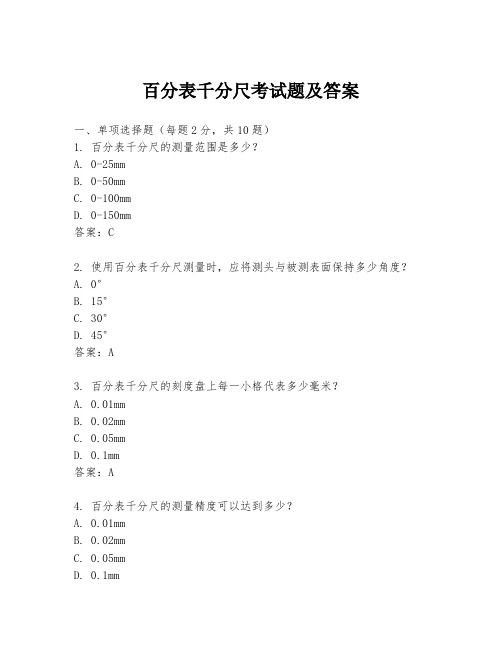 百分表千分尺考试题及答案

一、单项选择题（每题2分，共10题）

1. 百分表千分尺的测量范围是多少？

A. 0-25mm

B. 0-50mm

C. 0-100mm

D. 0-150mm

答案：C

2. 使用百分表千分尺测量时，应将测头与被测表面保持多少角度？

A. 0°

B. 15°

C. 30°

D. 45°

答案：A

3. 百分表千分尺的刻度盘上每一小格代表多少毫米？

A. 0.01mm

B. 0.02mm

C. 0.05mm

D. 0.1mm

答案：A

4. 百分表千分尺的测量精度可以达到多少？

A. 0.01mm

B. 0.02mm

C. 0.05mm

D. 0.1mm